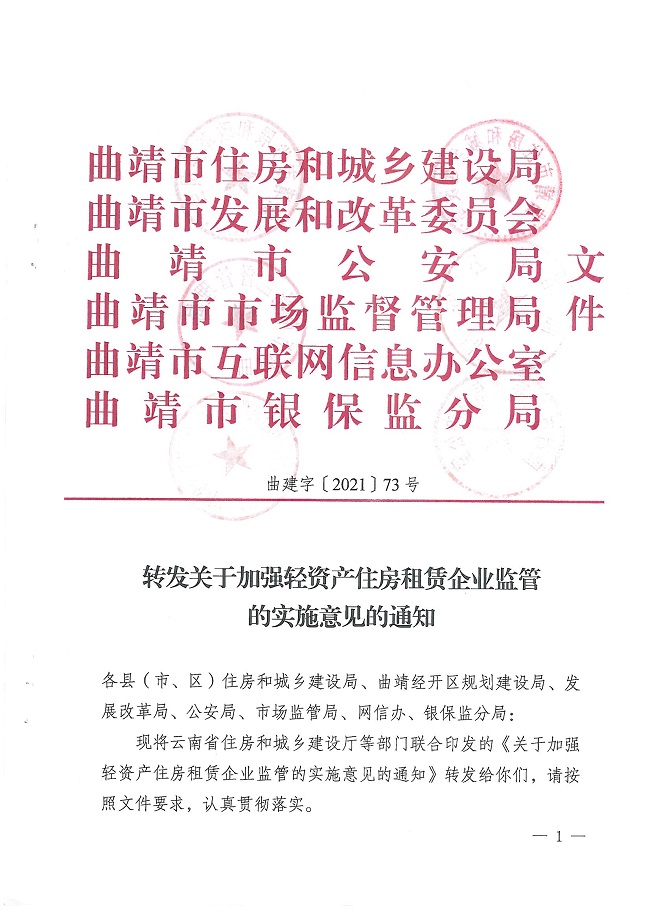 曲靖市住房和城乡建设局
曲靖市发展和改革委员会
曲靖市公安局
曲靖市市场监督管理局
曲靖市互联网信息办公室
曲靖市银保监分局
文件

曲建字〔2021〕73号

转发关于加强轻资产住房租赁企业监管的实施意见的通知

各县（市、区）住房和城乡建设局、曲靖经开区规划建设局、发展改革局、公安局、市场监管局、网信办、银保监分局：

现将云南省住房和城乡建设厅等部门联合印发的《关于加强轻资产住房租赁企业监管的实施意见的通知》转发给你们，请按照文件要求，认真贯彻落实。

— 1 —